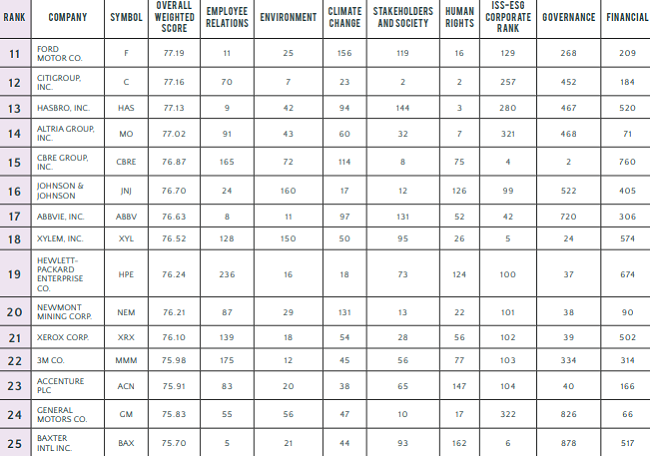 | RANK | COMPANY | SYMBOL | OVERALL WEIGHTED SCORE | EMPLOYEE RELATIONS | ENVIRONMENT | CLIMATE CHANGE | STAKEHOLDERS AND SOCIETY | HUMAN RIGHTS | ISS-ESG CORPORATE RANK | GOVERNANCE | FINANCIAL |
|---|---|---|---|---|---|---|---|---|---|---|---|
| 11 | FORD MOTOR CO. | F | 77.19 | 11 | 25 | 156 | 119 | 16 | 129 | 268 | 209 |
| 12 | CITIGROUP, INC. | C | 77.16 | 70 | 7 | 23 | 2 | 2 | 257 | 452 | 184 |
| 13 | HASBRO, INC. | HAS | 77.13 | 9 | 42 | 94 | 144 | 3 | 280 | 467 | 520 |
| 14 | ALTRIA GROUP, INC. | MO | 77.02 | 91 | 43 | 60 | 32 | 7 | 321 | 468 | 71 |
| 15 | CBRE GROUP, INC. | CBRE | 76.87 | 165 | 72 | 114 | 8 | 75 | 4 | 2 | 760 |
| 16 | JOHNSON & JOHNSON | JNJ | 76.70 | 24 | 160 | 17 | 12 | 126 | 99 | 522 | 405 |
| 17 | ABBVIE, INC. | ABBV | 76.63 | 8 | 11 | 97 | 131 | 52 | 42 | 720 | 306 |
| 18 | XYLEM, INC. | XYL | 76.52 | 128 | 150 | 50 | 95 | 26 | 5 | 24 | 574 |
| 19 | HEWLETT-PACKARD ENTERPRISE CO. | HPE | 76.24 | 236 | 16 | 18 | 73 | 124 | 100 | 37 | 674 |
| 20 | NEWMONT MINING CORP. | NEM | 76.21 | 87 | 29 | 131 | 13 | 22 | 101 | 38 | 90 |
| 21 | XEROX CORP. | XRX | 76.10 | 139 | 18 | 54 | 28 | 56 | 102 | 39 | 502 |
| 22 | 3M CO. | MMM | 75.98 | 175 | 12 | 45 | 56 | 77 | 103 | 334 | 314 |
| 23 | ACCENTURE PLC | ACN | 75.91 | 83 | 20 | 38 | 65 | 147 | 104 | 40 | 166 |
| 24 | GENERAL MOTORS CO. | GM | 75.83 | 55 | 56 | 47 | 10 | 17 | 322 | 826 | 66 |
| 25 | BAXTER INTL INC. | BAX | 75.70 | 5 | 21 | 44 | 93 | 162 | 6 | 878 | 517 |